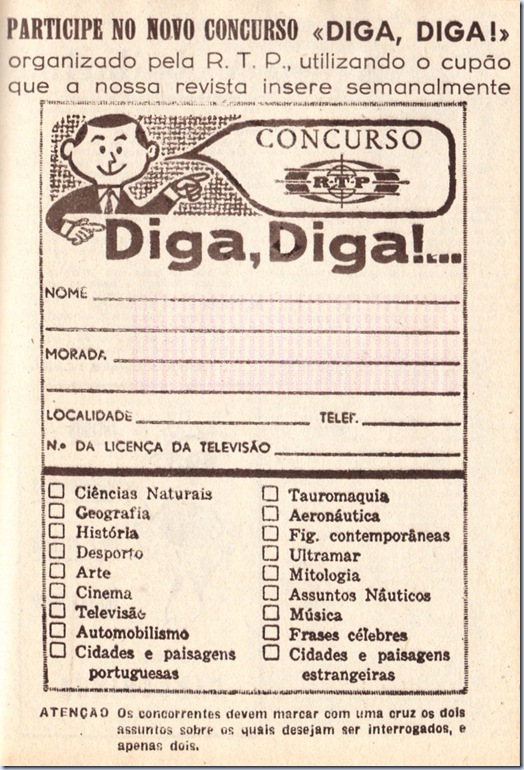 PARTICIPE NO NOVO CONCURSO «DIGA, DIGA!» organizado pela R. T. P., utilizando o cupão que a nossa revista insere semanalmente

CONCURSO
R·T·P
Diga, Diga!...

NOME

MORADA

LOCALIDADE
TELEF.
N.º DA LICENÇA DA TELEVISÃO

☐ Ciências Naturais
☐ Geografia
☐ História
☐ Desporto
☐ Arte
☐ Cinema
☐ Televisão
☐ Automobilismo
☐ Cidades e paisagens portuguesas

☐ Tauromaquia
☐ Aeronáutica
☐ Fig. contemporâneas
☐ Ultramar
☐ Mitologia
☐ Assuntos Náuticos
☐ Música
☐ Frases célebres
☐ Cidades e paisagens estrangeiras

ATENÇÃO Os concorrentes devem marcar com uma cruz os dois assuntos sobre os quais desejam ser interrogados, e apenas dois.